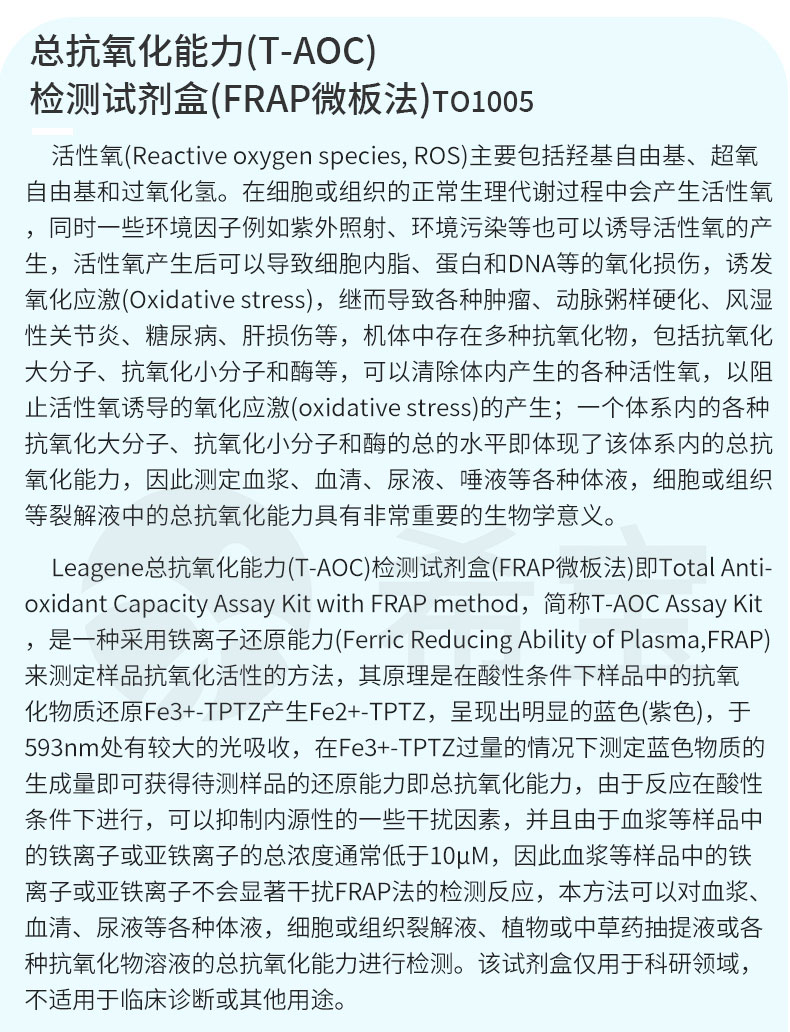 总抗氧化能力(T-AOC)
检测试剂盒(FRAP微板法)TO1005

活性氧(Reactive oxygen species, ROS)主要包括羟基自由基、超氧自由基和过氧化氢。在细胞或组织的正常生理代谢过程中会产生活性氧，同时一些环境因子例如紫外照射、环境污染等也可以诱导活性氧的产生，活性氧产生后可以导致细胞内脂、蛋白和DNA等的氧化损伤，诱发氧化应激(Oxidative stress)，继而导致各种肿瘤、动脉粥样硬化、风湿性关节炎、糖尿病、肝损伤等，机体中存在多种抗氧化物，包括抗氧化大分子、抗氧化小分子和酶等，可以清除体内产生的各种活性氧，以阻止活性氧诱导的氧化应激(oxidative stress)的产生；一个体系内的各种抗氧化大分子、抗氧化小分子和酶的总的水平即体现了该体系内的总抗氧化能力，因此测定血浆、血清、尿液、唾液等各种体液，细胞或组织等裂解液中的总抗氧化能力具有非常重要的生物学意义。

Leagene总抗氧化能力(T-AOC)检测试剂盒(FRAP微板法)即Total Antioxidant Capacity Assay Kit with FRAP method，简称T-AOC Assay Kit，是一种采用铁离子还原能力(Ferric Reducing Ability of Plasma,FRAP)来测定样品抗氧化活性的方法，其原理是在酸性条件下样品中的抗氧化物质还原Fe3+-TPTZ产生Fe2+-TPTZ，呈现出明显的蓝色(紫色)，于593nm处有较大的光吸收，在Fe3+-TPTZ过量的情况下测定蓝色物质的生成量即可获得待测样品的还原能力即总抗氧化能力，由于反应在酸性条件下进行，可以抑制内源性的一些干扰因素，并且由于血浆等样品中的铁离子或亚铁离子的总浓度通常低于10μM，因此血浆等样品中的铁离子或亚铁离子不会显著干扰FRAP法的检测反应，本方法可以对血浆、血清、尿液等各种体液，细胞或组织裂解液、植物或中草药抽提液或各种抗氧化物溶液的总抗氧化能力进行检测。该试剂盒仅用于科研领域，不适用于临床诊断或其他用途。